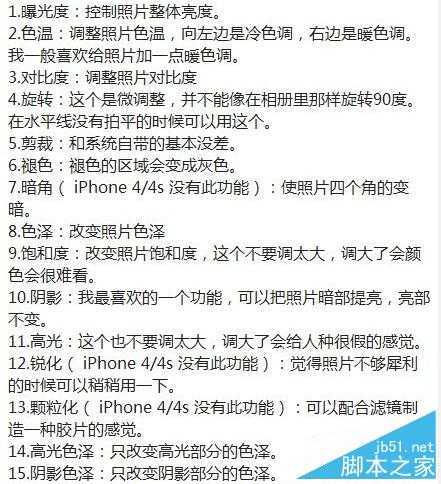 1.曝光度：控制照片整体亮度。
2.色温：调整照片色温，向左边是冷色调，右边是暖色调。我一般喜欢给照片加一点暖色调。
3.对比度：调整照片对比度
4.旋转：这个是微调整，并不能像在相册里那样旋转90度。在水平线没有拍平的时候可以用这个。
5.剪裁：和系统自带的基本没差。
6.褪色：褪色的区域会变成灰色。
7.暗角（ iPhone 4/4s 没有此功能）：使照片四个角的变暗。
8.色泽：改变照片色泽
9.饱和度：改变照片饱和度，这个不要调太大，调大了会颜色会很难看。
10.阴影：我最喜欢的一个功能，可以把照片暗部提亮，亮部不变。
11.高光：这个也不要调太大，调大了会给人种很假的感觉。
12.锐化（ iPhone 4/4s 没有此功能）：觉得照片不够犀利的时候可以稍稍用一下。
13.颗粒化（ iPhone 4/4s 没有此功能）：可以配合滤镜制造一种胶片的感觉。
14.高光色泽：只改变高光部分的色泽。
15.阴影色泽：只改变阴影部分的色泽。
jb51.net
脚本之家